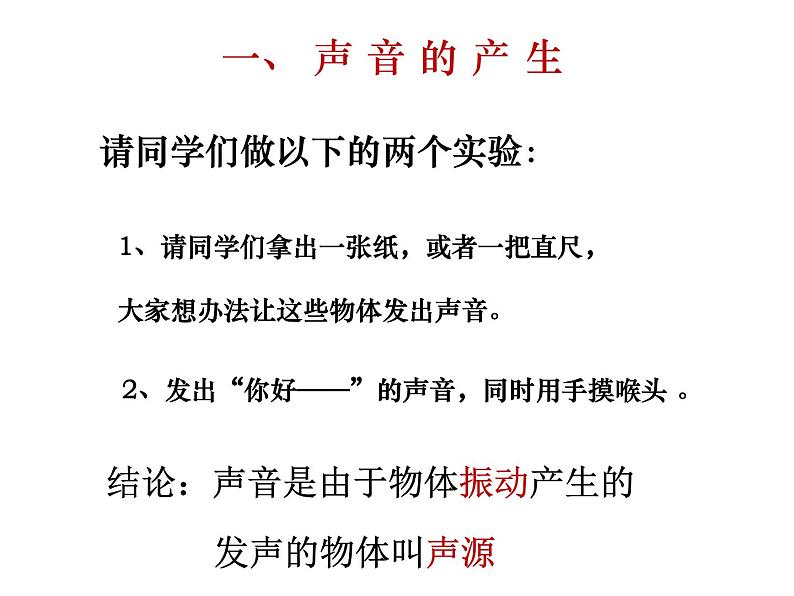 一、 声 音 的 产 生

请同学们做以下的两个实验：

1、请同学们拿出一张纸，或者一把直尺，

大家想办法让这些物体发出声音。

2、发出“你好——”的声音，同时用手摸喉头 。

结论：声音是由于物体振动产生的

发声的物体叫声源